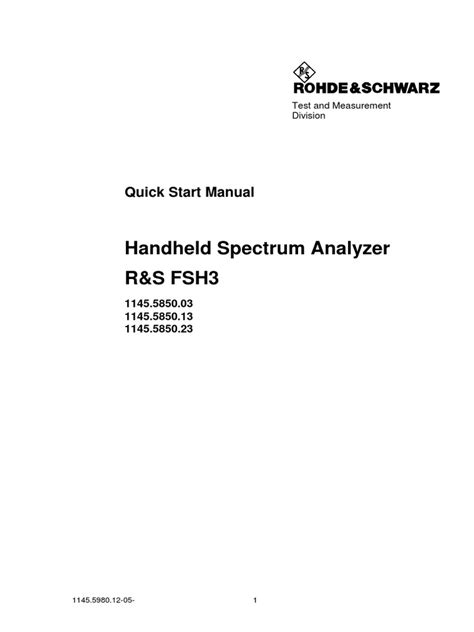 R&S
ROHDE&SCHWARZ
Test and Measurement Division

Quick Start Manual

Handheld Spectrum Analyzer
R&S FSH3

1145.5850.03
1145.5850.13
1145.5850.23

1145.5980.12-05- 1